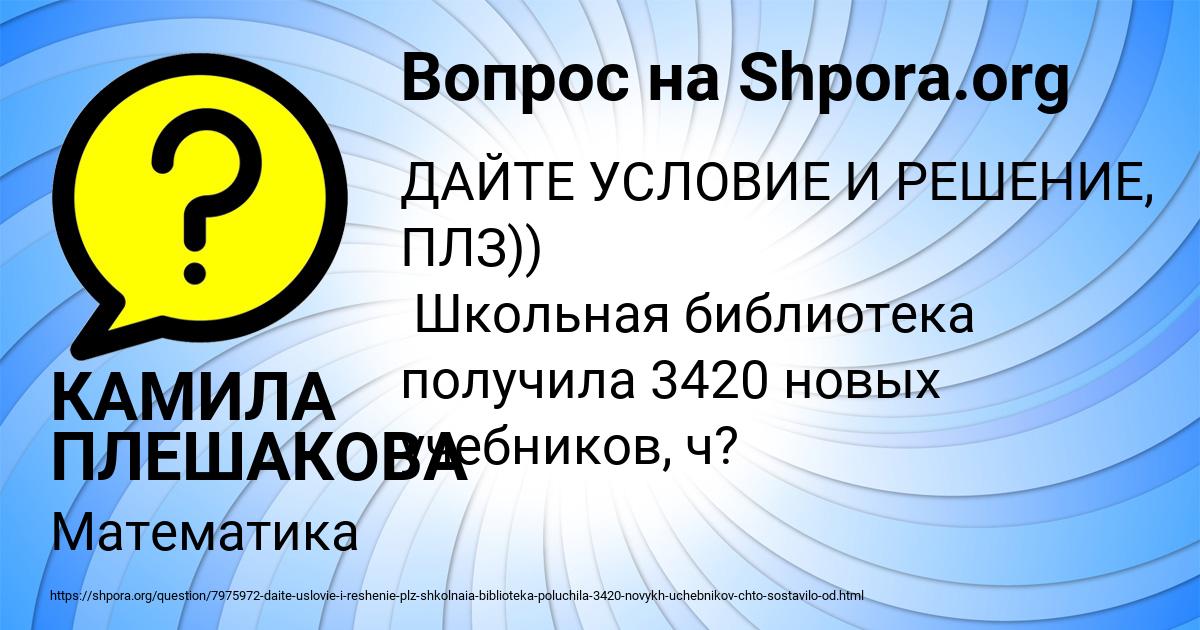 Вопрос на Shpora.org

ДАЙТЕ УСЛОВИЕ И РЕШЕНИЕ, ПЛЗ))
Школьная библиотека получила 3420 новых учебников, ч?

КАМИЛА ПЛЕШАКОВА

Математика

https://shpora.org/question/7975972-daite-uslovie-i-reshenie-plz-shkolnaia-biblioteka-poluchila-3420-novykh-uchebnikov-chto-sostavilo-od.html